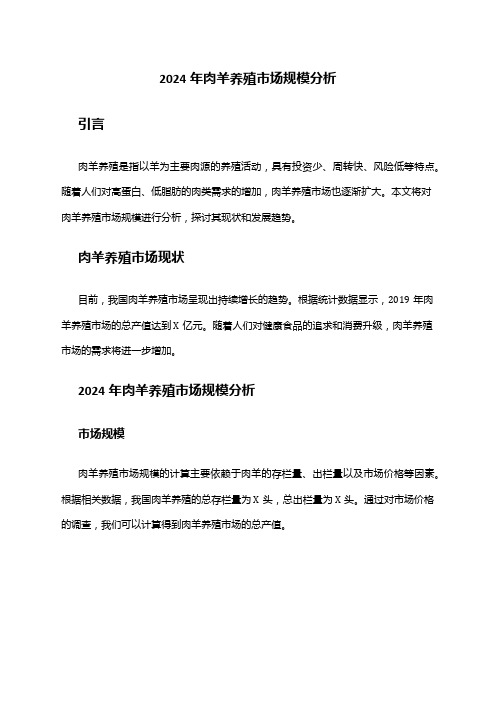 2024 年肉羊养殖市场规模分析

引言

肉羊养殖是指以羊为主要肉源的养殖活动，具有投资少、周转快、风险低等特点。随着人们对高蛋白、低脂肪的肉类需求的增加，肉羊养殖市场也逐渐扩大。本文将对肉羊养殖市场规模进行分析，探讨其现状和发展趋势。

肉羊养殖市场现状

目前，我国肉羊养殖市场呈现出持续增长的趋势。根据统计数据显示，2019 年肉羊养殖市场的总产值达到 X 亿元。随着人们对健康食品的追求和消费升级，肉羊养殖市场的需求将进一步增加。

2024 年肉羊养殖市场规模分析

市场规模

肉羊养殖市场规模的计算主要依赖于肉羊的存栏量、出栏量以及市场价格等因素。根据相关数据，我国肉羊养殖的总存栏量为 X 头，总出栏量为 X 头。通过对市场价格的调查，我们可以计算得到肉羊养殖市场的总产值。